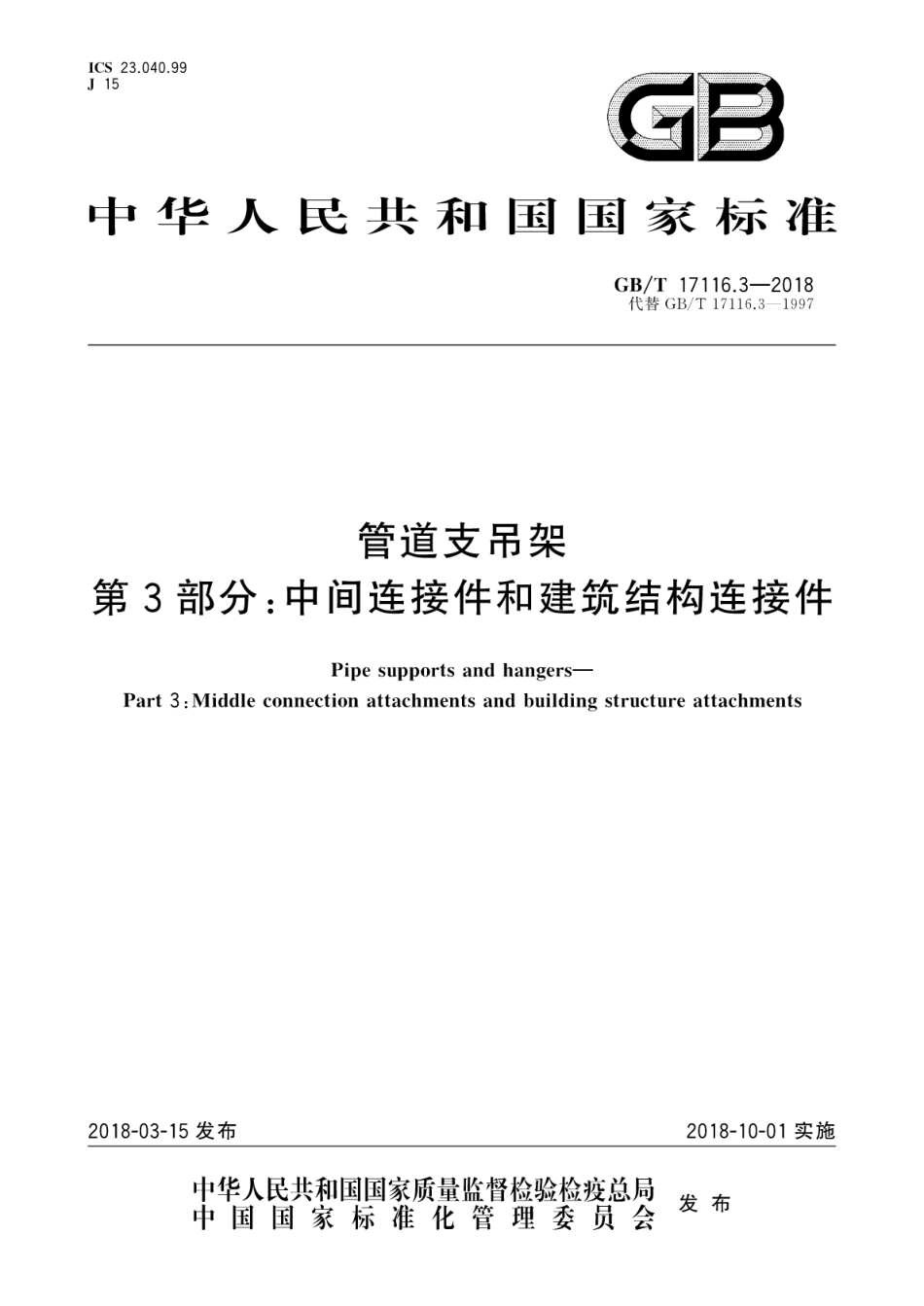 ICS 23.040.99
J 15

GB

中华人民共和国国家标准

GB/T 17116.3—2018
代替 GB/T 17116.3—1997

管道支吊架
第3部分：中间连接件和建筑结构连接件

Pipe supports and hangers—
Part 3：Middle connection attachments and building structure attachments

2018-03-15 发布

2018-10-01 实施

中华人民共和国国家质量监督检验检疫总局
中国国家标准化管理委员会
发布